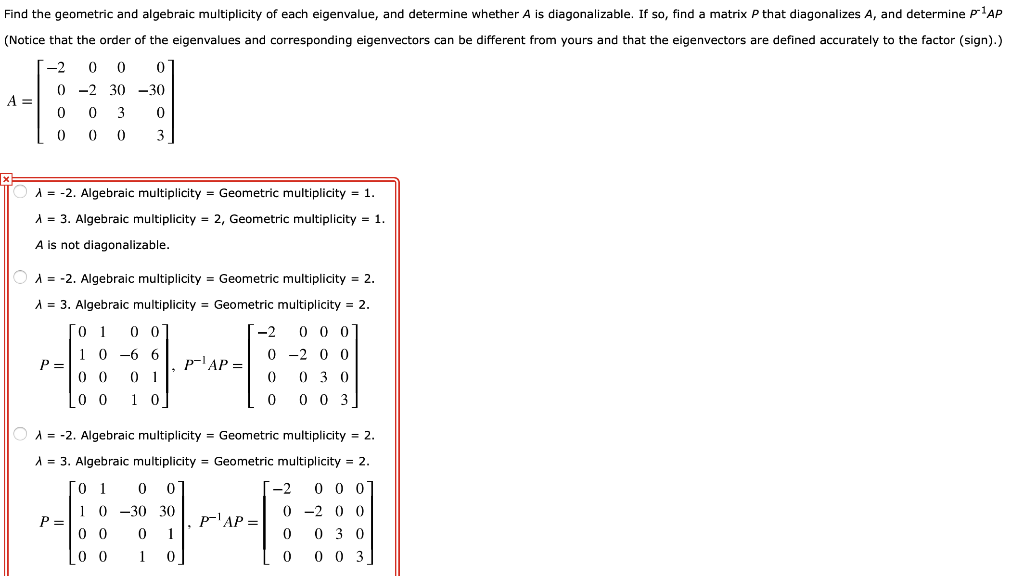 Find the geometric and algebraic multiplicity of each eigenvalue, and determine whether $A$ is diagonalizable. If so, find a matrix $P$ that diagonalizes $A$, and determine $P^{-1}AP$

(Notice that the order of the eigenvalues and corresponding eigenvectors can be different from yours and that the eigenvectors are defined accurately to the factor (sign).)

$A = \begin{bmatrix} -2 & 0 & 0 & 0 \\ 0 & -2 & 30 & -30 \\ 0 & 0 & 3 & 0 \\ 0 & 0 & 0 & 3 \end{bmatrix}$

$\lambda$ = -2. Algebraic multiplicity = Geometric multiplicity = 1.
$\lambda$ = 3. Algebraic multiplicity = 2, Geometric multiplicity = 1.
$A$ is not diagonalizable.

$\lambda$ = -2. Algebraic multiplicity = Geometric multiplicity = 2.
$\lambda$ = 3. Algebraic multiplicity = Geometric multiplicity = 2.

$P = \begin{bmatrix} 0 & 1 & 0 & 0 \\ 1 & 0 & -6 & 6 \\ 0 & 0 & 0 & 1 \\ 0 & 0 & 1 & 0 \end{bmatrix}$, $P^{-1}AP = \begin{bmatrix} -2 & 0 & 0 & 0 \\ 0 & -2 & 0 & 0 \\ 0 & 0 & 3 & 0 \\ 0 & 0 & 0 & 3 \end{bmatrix}$

$\lambda$ = -2. Algebraic multiplicity = Geometric multiplicity = 2.
$\lambda$ = 3. Algebraic multiplicity = Geometric multiplicity = 2.

$P = \begin{bmatrix} 0 & 1 & 0 & 0 \\ 1 & 0 & -30 & 30 \\ 0 & 0 & 0 & 1 \\ 0 & 0 & 1 & 0 \end{bmatrix}$, $P^{-1}AP = \begin{bmatrix} -2 & 0 & 0 & 0 \\ 0 & -2 & 0 & 0 \\ 0 & 0 & 3 & 0 \\ 0 & 0 & 0 & 3 \end{bmatrix}$